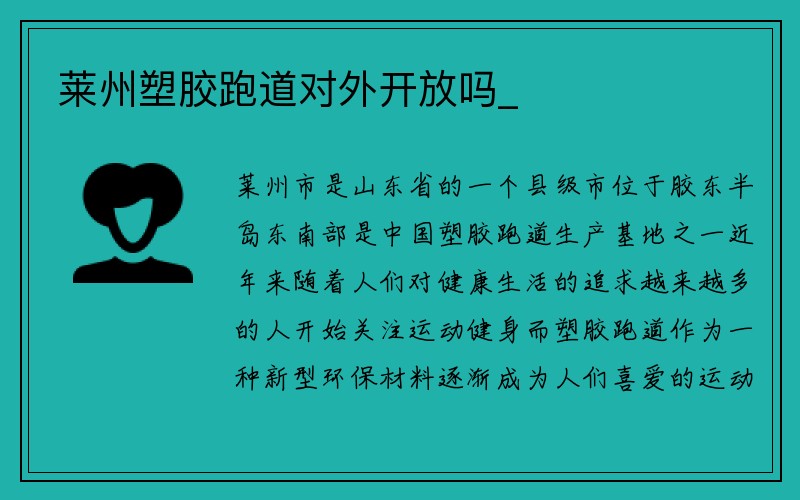 莱州塑胶跑道对外开放吗_

莱州市是山东省的一个县级市位于胶东半岛东南部是中国塑胶跑道生产基地之一近年来随着人们对健康生活的追求越来越多的人开始关注运动健身而塑胶跑道作为一种新型环保材料逐渐成为人们喜爱的运动